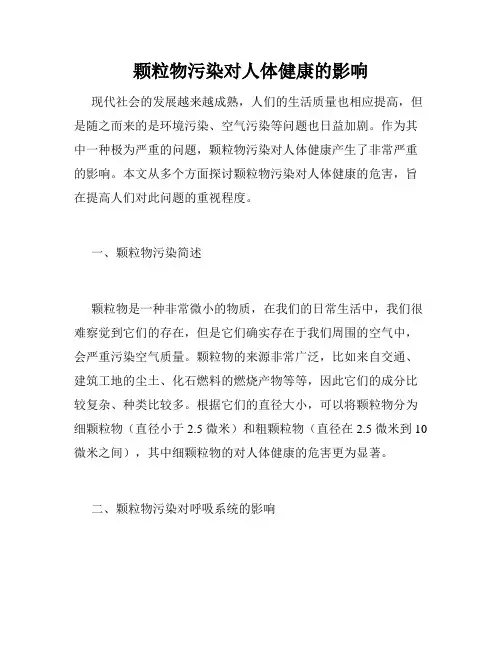 颗粒物污染对人体健康的影响

现代社会的发展越来越成熟，人们的生活质量也相应提高，但是随之而来的是环境污染、空气污染等问题也日益加剧。作为其中一种极为严重的问题，颗粒物污染对人体健康产生了非常严重的影响。本文从多个方面探讨颗粒物污染对人体健康的危害，旨在提高人们对此问题的重视程度。

一、颗粒物污染简述

颗粒物是一种非常微小的物质，在我们的日常生活中，我们很难察觉到它们的存在，但是它们确实存在于我们周围的空气中，会严重污染空气质量。颗粒物的来源非常广泛，比如来自交通、建筑工地的尘土、化石燃料的燃烧产物等等，因此它们的成分比较复杂、种类比较多。根据它们的直径大小，可以将颗粒物分为细颗粒物（直径小于 2.5 微米）和粗颗粒物（直径在 2.5 微米到 10 微米之间），其中细颗粒物的对人体健康的危害更为显著。

二、颗粒物污染对呼吸系统的影响